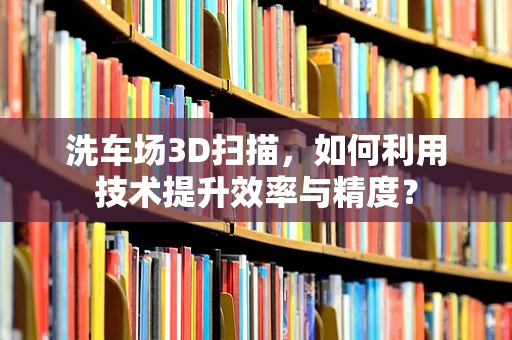 洗车场3D扫描，如何利用技术提升效率与精度？